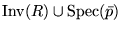 $\mathrm{Inv}(R) \cup \mathrm{Spec}(\bar{p})$